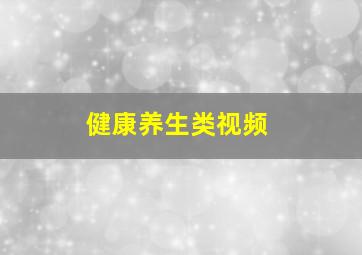 健康养生类视频